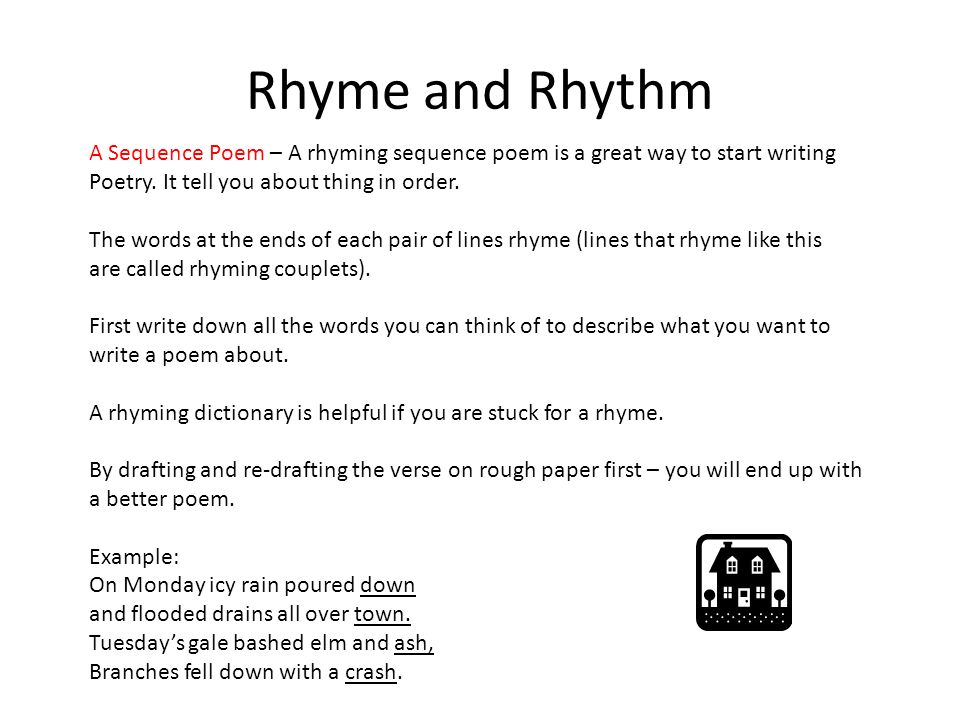 Rhyme and Rhythm

A Sequence Poem – A rhyming sequence poem is a great way to start writing Poetry. It tell you about thing in order.

The words at the ends of each pair of lines rhyme (lines that rhyme like this are called rhyming couplets).

First write down all the words you can think of to describe what you want to write a poem about.

A rhyming dictionary is helpful if you are stuck for a rhyme.

By drafting and re-drafting the verse on rough paper first – you will end up with a better poem.

Example:
On Monday icy rain poured down
and flooded drains all over town.
Tuesday's gale bashed elm and ash,
Branches fell down with a crash.